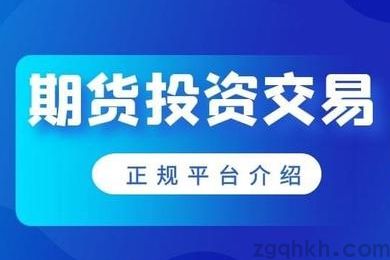 期货投资交易

正规平台介绍

zgqhkh.com